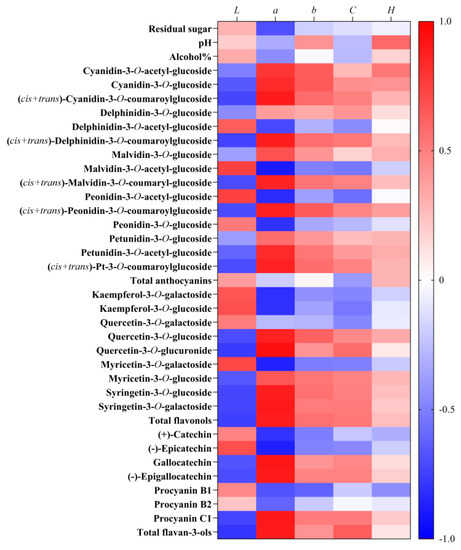 L a b C H

Residual sugar
pH
Alcohol%
Cyanidin-3-O-acetyl-glucoside
Cyanidin-3-O-glucoside
(cis+trans)-Cyanidin-3-O-coumaroylglucoside
Delphinidin-3-O-glucoside
Delphinidin-3-O-acetyl-glucoside
(cis+trans)-Delphinidin-3-O-coumaroylglucoside
Malvidin-3-O-glucoside
Malvidin-3-O-acetyl-glucoside
(cis+trans)-Malvidin-3-O-coumaryl-glucoside
Peonidin-3-O-acetyl-glucoside
(cis+trans)-Peonidin-3-O-coumaroylglucoside
Peonidin-3-O-glucoside
Petunidin-3-O-glucoside
Petunidin-3-O-acetyl-glucoside
(cis+trans)-Pt-3-O-coumaroylglucoside
Total anthocyanins
Kaempferol-3-O-galactoside
Kaempferol-3-O-glucoside
Quercetin-3-O-galactoside
Quercetin-3-O-glucoside
Quercetin-3-O-glucuronide
Myricetin-3-O-galactoside
Myricetin-3-O-glucoside
Syringetin-3-O-glucoside
Syringetin-3-O-galactoside
Total flavonols
(+)-Catechin
(-)-Epicatechin
Gallocatechin
(-)-Epigallocatechin
Procyanin B1
Procyanin B2
Procyanin C1
Total flavan-3-ols

1.0
0.5
0
-0.5
-1.0